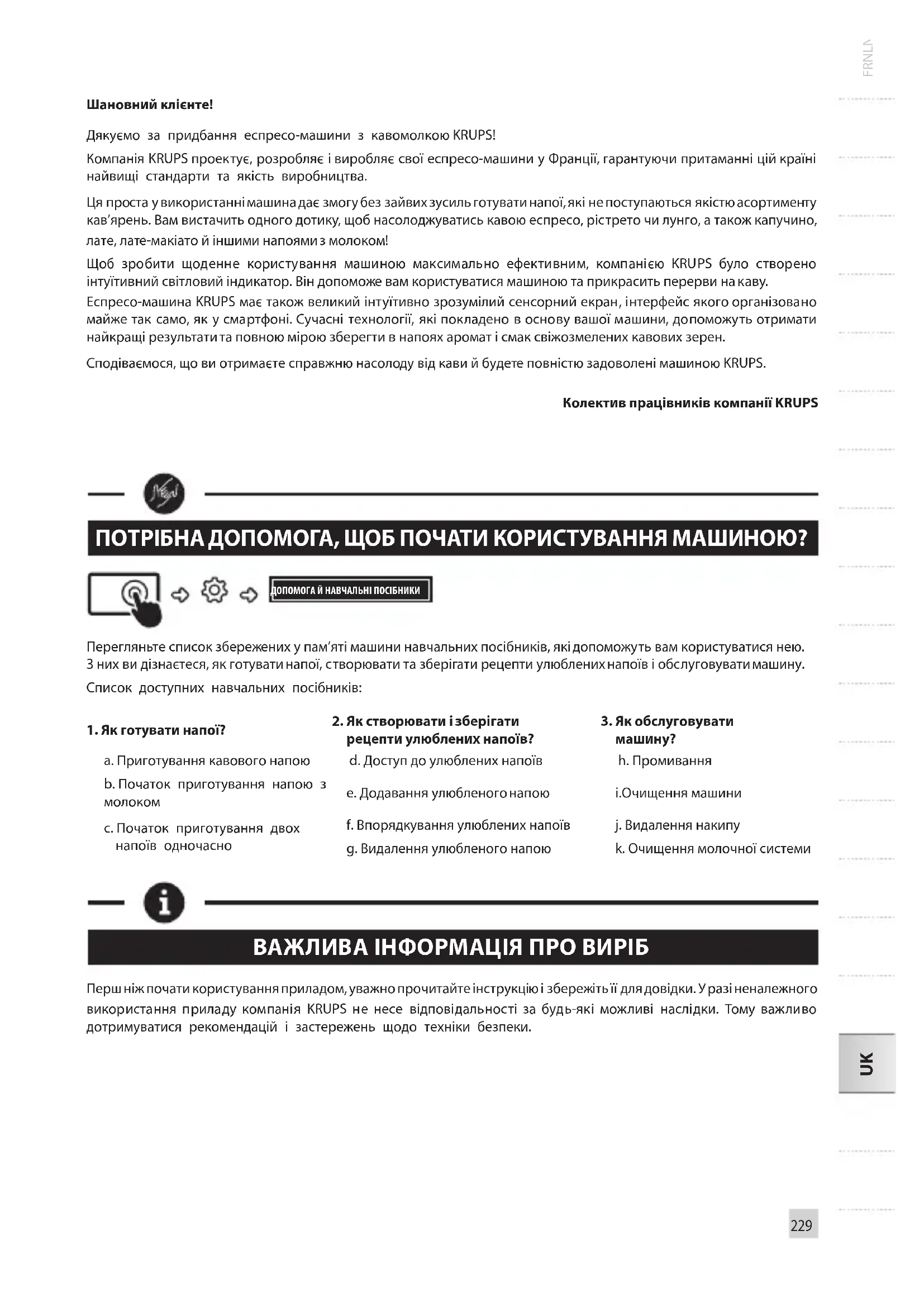 FRNL

Шановний клієнте!

Дякуємо за придбання еспресо-машини з кавомолкою KRUPS!

Компанія KRUPS проектує, розробляє і виробляє свої еспресо-машини у Франції, гарантуючи притаманні цій країні найвищі стандарти та якість виробництва.

Ця проста у використанні машина дає змогу без зайвих зусиль готувати напої, які не поступаються якістю асортименту кав'ярень. Вам вистачить одного дотику, щоб насолоджуватись кавою еспресо, рістрето чи лунго, а також капучино, лате, лате-макіато й іншими напоями з молоком!

Щоб зробити щоденне користування машиною максимально ефективним, компанією KRUPS було створено інтуїтивний світловий індикатор. Він допоможе вам користуватися машиною та прикрасить перерви на каву.

Еспресо-машина KRUPS має також великий інтуїтивно зрозумілий сенсорний екран, інтерфейс якого організовано майже так само, як у смартфоні. Сучасні технології, які покладено в основу вашої машини, допоможуть отримати найкращі результати та повною мірою зберегти в напоях аромат і смак свіжозмелених кавових зерен.

Сподіваємося, що ви отримаєте справжню насолоду від кави й будете повністю задоволені машиною KRUPS.

Колектив працівників компанії KRUPS

ПОТРІБНА ДОПОМОГА, ЩОБ ПОЧАТИ КОРИСТУВАННЯ МАШИНОЮ?

ДОПОМОГА Й НАВЧАЛЬНІ ПОСІБНИКИ

Перегляньте список збережених у пам'яті машини навчальних посібників, які допоможуть вам користуватися нею. З них ви дізнаєтеся, як готувати напої, створювати та зберігати рецепти улюблених напоїв і обслуговувати машину.

Список доступних навчальних посібників:

1. Як готувати напої?
a. Приготування кавового напою
b. Початок приготування напою з молоком
c. Початок приготування двох напоїв одночасно

2. Як створювати і зберігати рецепти улюблених напоїв?
d. Доступ до улюблених напоїв
e. Додавання улюбленого напою
f. Впорядкування улюблених напоїв
g. Видалення улюбленого напою

3. Як обслуговувати машину?
h. Промивання
i.Очищення машини
j. Видалення накипу
k. Очищення молочної системи

ВАЖЛИВА ІНФОРМАЦІЯ ПРО ВИРІБ

Перш ніж почати користування приладом, уважно прочитайте інструкцію і збережіть її для довідки. У разі неналежного використання приладу компанія KRUPS не несе відповідальності за будь-які можливі наслідки. Тому важливо дотримуватися рекомендацій і застережень щодо техніки безпеки.

UK

229